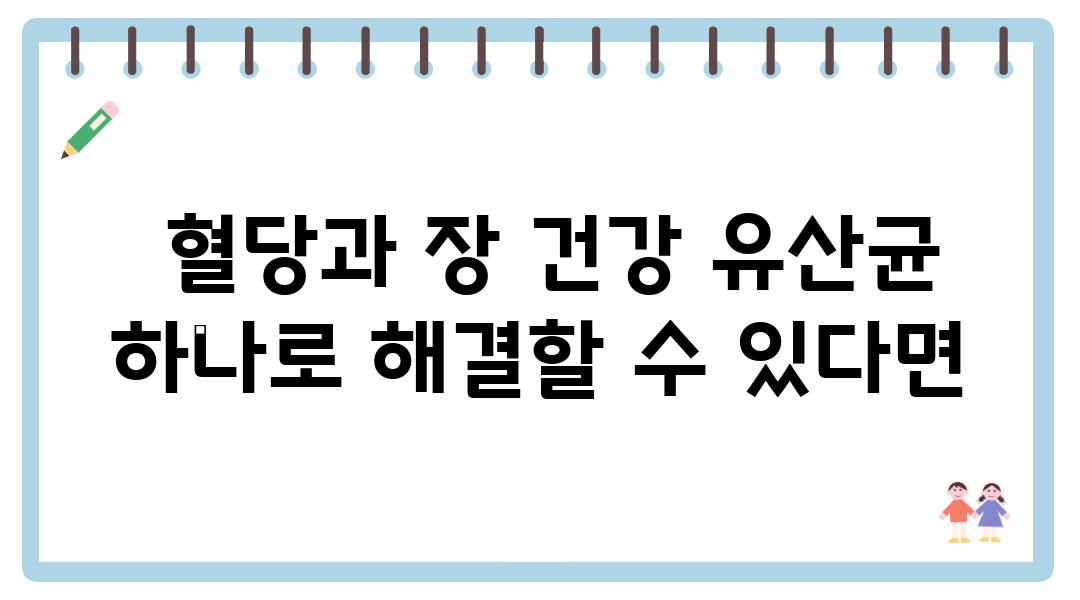 혈당과 장 건강 유산균 하나로 해결할 수 있다면